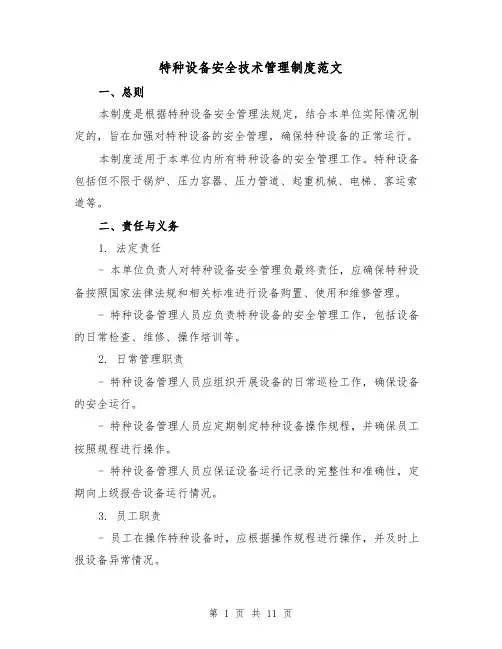 特种设备安全技术管理制度范文

一、总则

本制度是根据特种设备安全管理法规定，结合本单位实际情况制定的，旨在加强对特种设备的安全管理，确保特种设备的正常运行。

本制度适用于本单位内所有特种设备的安全管理工作。特种设备包括但不限于锅炉、压力容器、压力管道、起重机械、电梯、客运索道等。

二、责任与义务

1. 法定责任

- 本单位负责人对特种设备安全管理负最终责任，应确保特种设备按照国家法律法规和相关标准进行设备购置、使用和维修管理。

- 特种设备管理人员应负责特种设备的安全管理工作，包括设备的日常检查、维修、操作培训等。

2. 日常管理职责

- 特种设备管理人员应组织开展设备的日常巡检工作，确保设备的安全运行。

- 特种设备管理人员应定期制定特种设备操作规程，并确保员工按照规程进行操作。

- 特种设备管理人员应保证设备运行记录的完整性和准确性，定期向上级报告设备运行情况。

3. 员工职责

- 员工在操作特种设备时，应根据操作规程进行操作，并及时上报设备异常情况。

第 1 页 共 11 页